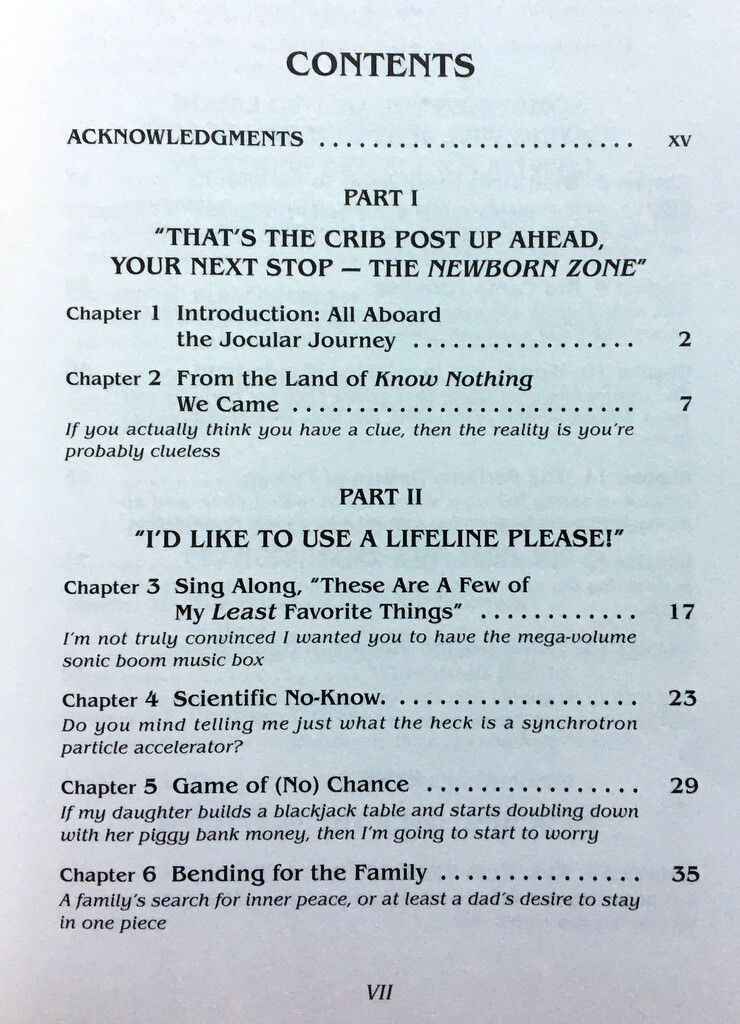 CONTENTS

ACKNOWLEDGMENTS xv

PART I

"THAT'S THE CRIB POST UP AHEAD, YOUR NEXT STOP — THE NEWBORN ZONE"

Chapter 1 Introduction: All Aboard the Jocular Journey 2

Chapter 2 From the Land of Know Nothing We Came 7
If you actually think you have a clue, then the reality is you're probably clueless

PART II

"I'D LIKE TO USE A LIFELINE PLEASE!"

Chapter 3 Sing Along, "These Are A Few of My Least Favorite Things" 17
I'm not truly convinced I wanted you to have the mega-volume sonic boom music box

Chapter 4 Scientific No-Know. 23
Do you mind telling me just what the heck is a synchrotron particle accelerator?

Chapter 5 Game of (No) Chance 29
If my daughter builds a blackjack table and starts doubling down with her piggy bank money, then I'm going to start to worry

Chapter 6 Bending for the Family 35
A family's search for inner peace, or at least a dad's desire to stay in one piece

VII